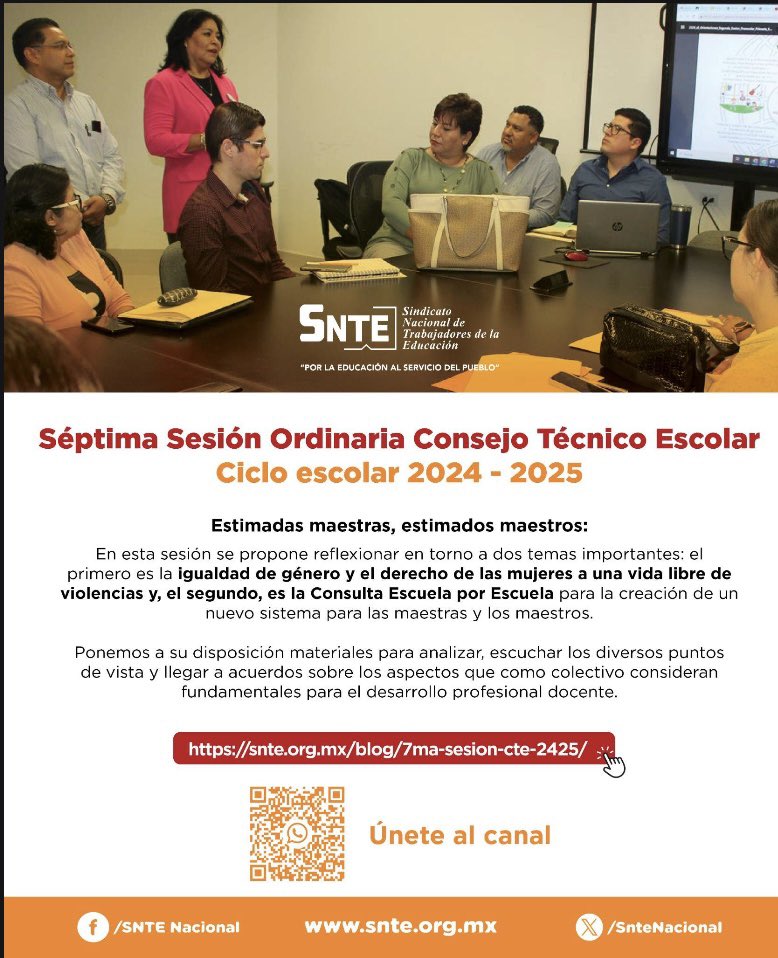 SNTE Sindicato Nacional de Trabajadores de la Educación

"POR LA EDUCACIÓN AL SERVICIO DEL PUEBLO"

Séptima Sesión Ordinaria Consejo Técnico Escolar
Ciclo escolar 2024 - 2025

Estimadas maestras, estimados maestros:

En esta sesión se propone reflexionar en torno a dos temas importantes: el primero es la igualdad de género y el derecho de las mujeres a una vida libre de violencias y, el segundo, es la Consulta Escuela por Escuela para la creación de un nuevo sistema para las maestras y los maestros.

Ponemos a su disposición materiales para analizar, escuchar los diversos puntos de vista y llegar a acuerdos sobre los aspectos que como colectivo consideran fundamentales para el desarrollo profesional docente.

https://snte.org.mx/blog/7ma-sesion-cte-2425/

Únete al canal

/SNTE Nacional   www.snte.org.mx   /SnteNacional